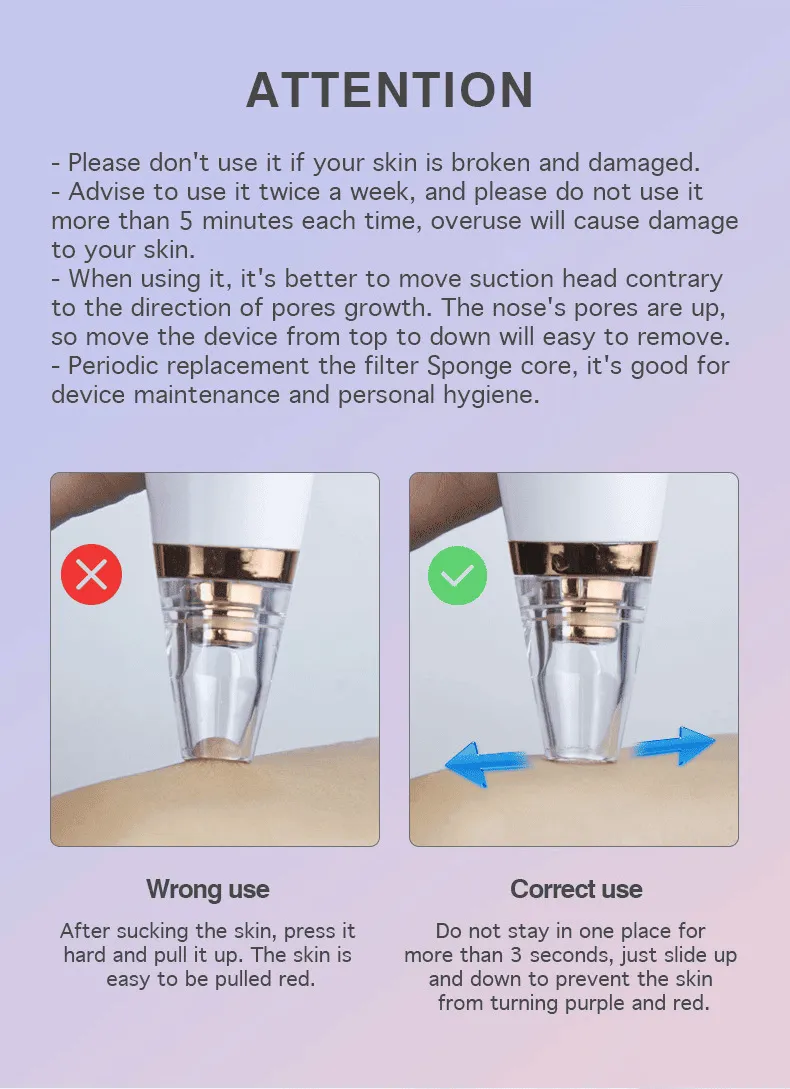 ATTENTION

- Please don't use it if your skin is broken and damaged.
- Advise to use it twice a week, and please do not use it more than 5 minutes each time, overuse will cause damage to your skin.
- When using it, it's better to move suction head contrary to the direction of pores growth. The nose's pores are up, so move the device from top to down will easy to remove.
- Periodic replacement the filter Sponge core, it's good for device maintenance and personal hygiene.

Wrong use

After sucking the skin, press it hard and pull it up. The skin is easy to be pulled red.

Correct use

Do not stay in one place for more than 3 seconds, just slide up and down to prevent the skin from turning purple and red.